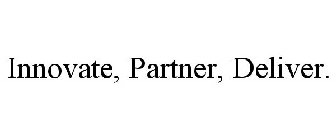 Innovate, Partner, Deliver.